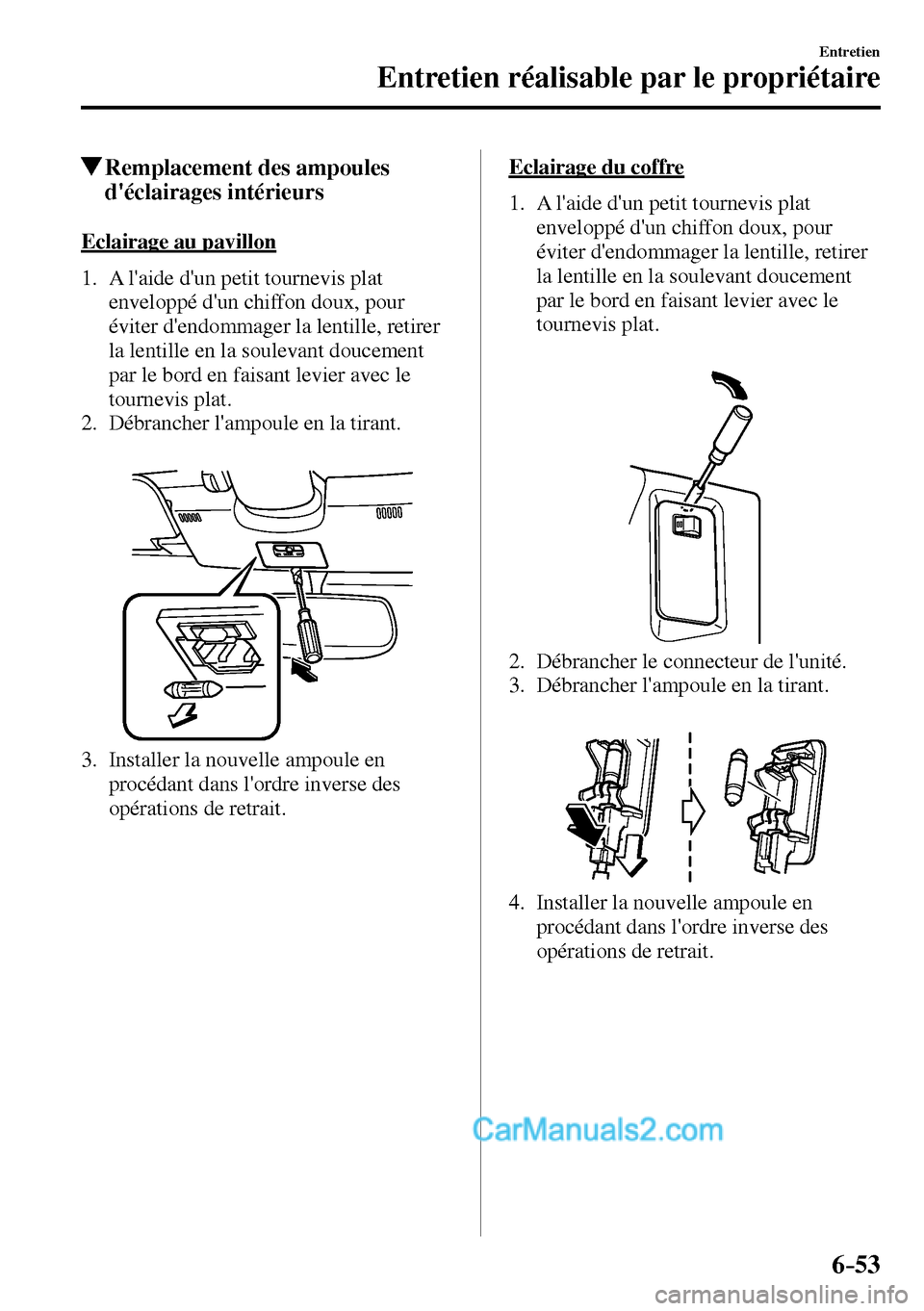 Entretien

Entretien réalisable par le propriétaire

▼Remplacement des ampoules d'éclairages intérieurs

Eclairage au pavillon

1. A l'aide d'un petit tournevis plat enveloppé d'un chiffon doux, pour éviter d'endommager la lentille, retirer la lentille en la soulevant doucement par le bord en faisant levier avec le tournevis plat.
2. Débrancher l'ampoule en la tirant.

3. Installer la nouvelle ampoule en procédant dans l'ordre inverse des opérations de retrait.

Eclairage du coffre

1. A l'aide d'un petit tournevis plat enveloppé d'un chiffon doux, pour éviter d'endommager la lentille, retirer la lentille en la soulevant doucement par le bord en faisant levier avec le tournevis plat.

2. Débrancher le connecteur de l'unité.
3. Débrancher l'ampoule en la tirant.

4. Installer la nouvelle ampoule en procédant dans l'ordre inverse des opérations de retrait.

CarManuals2.com

6-53

carmanualsonline.info